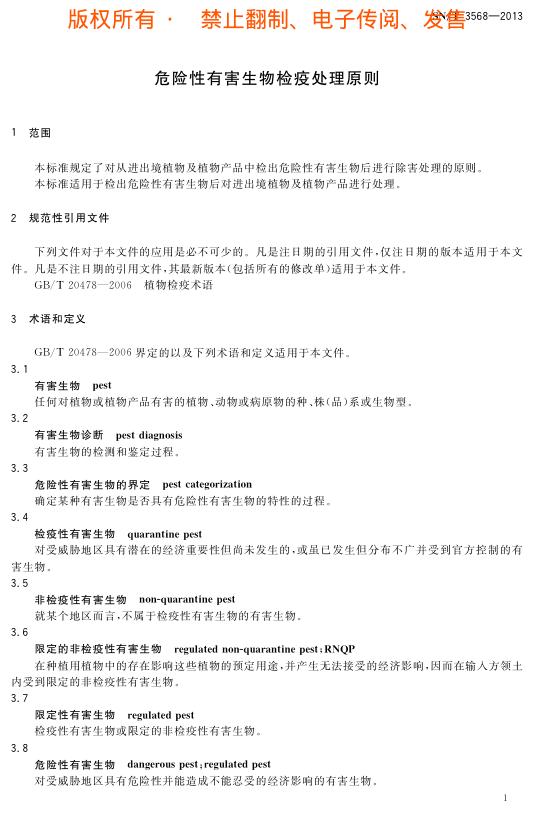 版权所有 · 禁止翻制、电子传阅、发售

SN/T 3568—2013

危险性有害生物检疫处理原则

1 范围

本标准规定了对从进出境植物及植物产品中检出危险性有害生物后进行除害处理的原则。
本标准适用于检出危险性有害生物后对进出境植物及植物产品进行处理。

2 规范性引用文件

下列文件对于本文件的应用是必不可少的。凡是注日期的引用文件，仅注日期的版本适用于本文件。凡是不注日期的引用文件，其最新版本(包括所有的修改单)适用于本文件。
GB/T 20478—2006 植物检疫术语

3 术语和定义

GB/T 20478—2006 界定的以及下列术语和定义适用于本文件。

3.1
有害生物 pest
任何对植物或植物产品有害的植物、动物或病原物的种、株(品)系或生物型。

3.2
有害生物诊断 pest diagnosis
有害生物的检测和鉴定过程。

3.3
危险性有害生物的界定 pest categorization
确定某种有害生物是否具有危险性有害生物的特性的过程。

3.4
检疫性有害生物 quarantine pest
对受威胁地区具有潜在的经济重要性但尚未发生的，或虽已发生但分布不广并受到官方控制的有害生物。

3.5
非检疫性有害生物 non-quarantine pest
就某个地区而言，不属于检疫性有害生物的有害生物。

3.6
限定的非检疫性有害生物 regulated non-quarantine pest；RNQP
在种植用植物中的存在影响这些植物的预定用途，并产生无法接受的经济影响，因而在输入方领土内受到限定的非检疫性有害生物。

3.7
限定性有害生物 regulated pest
检疫性有害生物或限定的非检疫性有害生物。

3.8
危险性有害生物 dangerous pest；regulated pest
对受威胁地区具有危险性并能造成不能忍受的经济影响的有害生物。

1